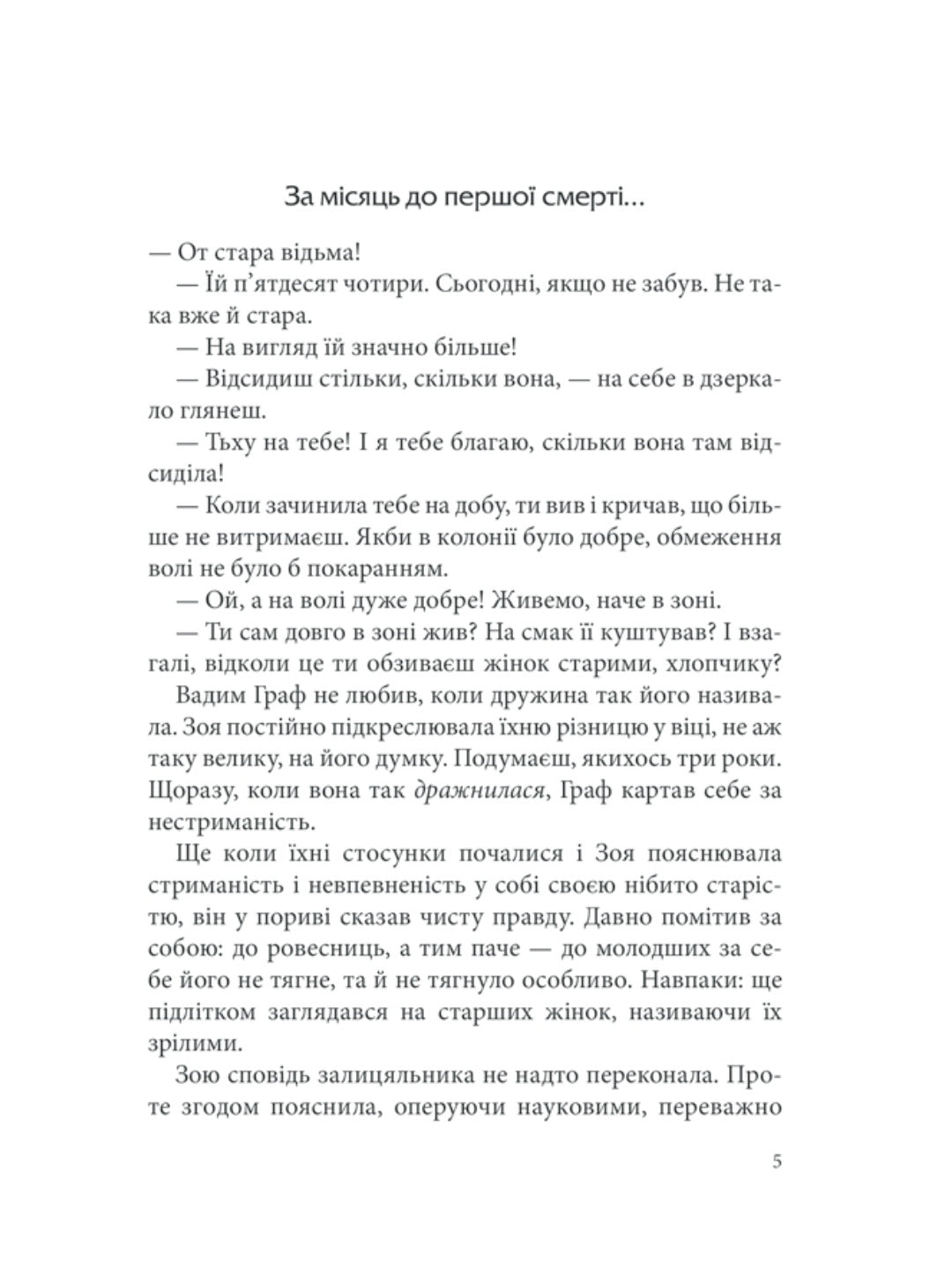 За місяць до першої смерті...

— От стара відьма!

— Їй п'ятдесят чотири. Сьогодні, якщо не забув. Не така вже й стара.

— На вигляд їй значно більше!

— Відсидиш стільки, скільки вона, — на себе в дзеркало глянеш.

— Тьху на тебе! І я тебе благаю, скільки вона там відсиділа!

— Коли зачинила тебе на добу, ти вив і кричав, що більше не витримаєш. Якби в колонії було добре, обмеження волі не було б покаранням.

— Ой, а на волі дуже добре! Живемо, наче в зоні.

— Ти сам довго в зоні жив? На смак її куштував? І взагалі, відколи це ти обзиваєш жінок старими, хлопчику?

Вадим Граф не любив, коли дружина так його називала. Зоя постійно підкреслювала їхню різницю у віці, не аж таку велику, на його думку. Подумаєш, якихось три роки. Щоразу, коли вона так дражнилася, Граф картав себе за нестриманість.

Ще коли їхні стосунки почалися і Зоя пояснювала стриманість і невпевненість у собі своєю нібито старістю, він у пориві сказав чисту правду. Давно помітив за собою: до ровесниць, а тим паче — до молодших за себе його не тягне, та й не тягнуло особливо. Навпаки: ще підлітком заглядався на старших жінок, називаючи їх зрілими.

Зою сповідь залицяльника не надто переконала. Проте згодом пояснила, оперуючи науковими, переважно

5